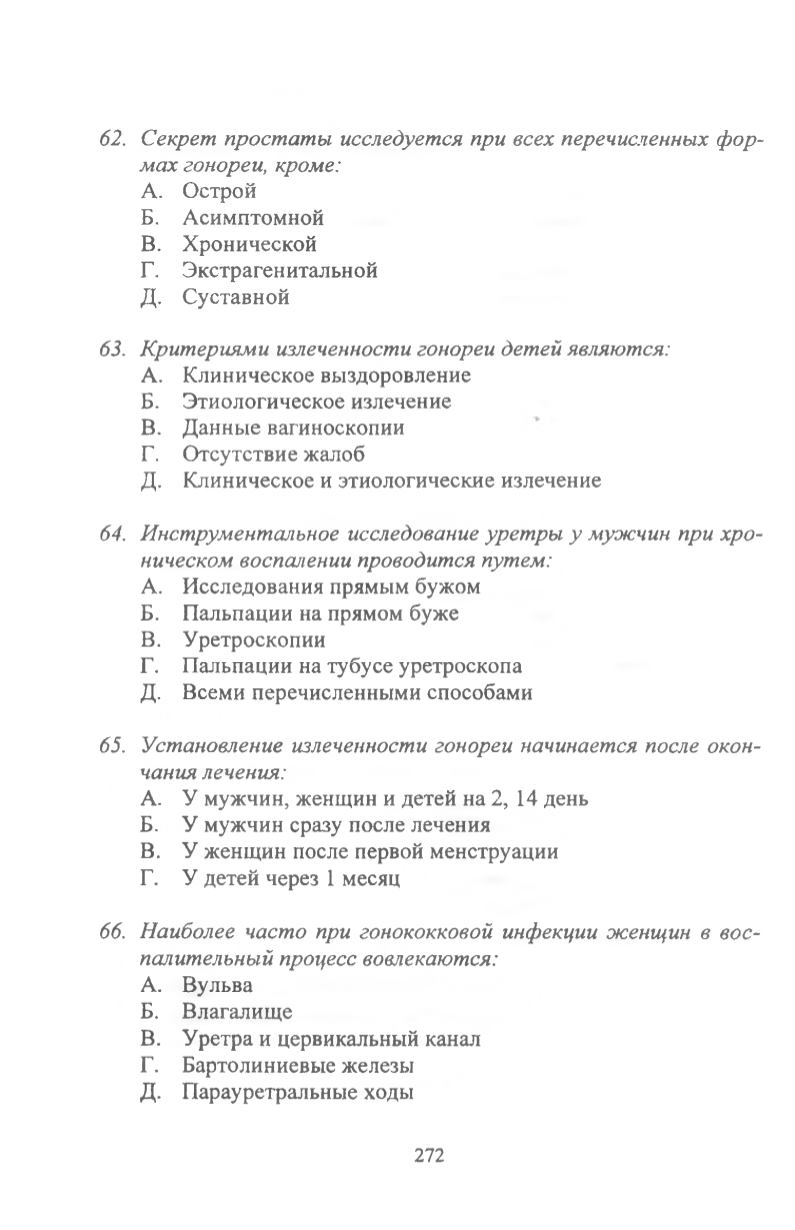 62. Секрет простаты исследуется при всех перечисленных формах гонореи, кроме:
А. Острой
Б. Асимптомной
В. Хронической
Г. Экстрагенитальной
Д. Суставной

63. Критериями излеченности гонореи детей являются:
А. Клиническое выздоровление
Б. Этиологическое излечение
В. Данные вагиноскопии
Г. Отсутствие жалоб
Д. Клиническое и этиологические излечение

64. Инструментальное исследование уретры у мужчин при хроническом воспалении проводится путем:
А. Исследования прямым бужом
Б. Пальпации на прямом буже
В. Уретроскопии
Г. Пальпации на тубусе уретроскопа
Д. Всеми перечисленными способами

65. Установление излеченности гонореи начинается после окончания лечения:
А. У мужчин, женщин и детей на 2, 14 день
Б. У мужчин сразу после лечения
В. У женщин после первой менструации
Г. У детей через 1 месяц

66. Наиболее часто при гонококковой инфекции женщин в воспалительный процесс вовлекаются:
А. Вульва
Б. Влагалище
В. Уретра и цервикальный канал
Г. Бартолиниевые железы
Д. Парауретральные ходы

272